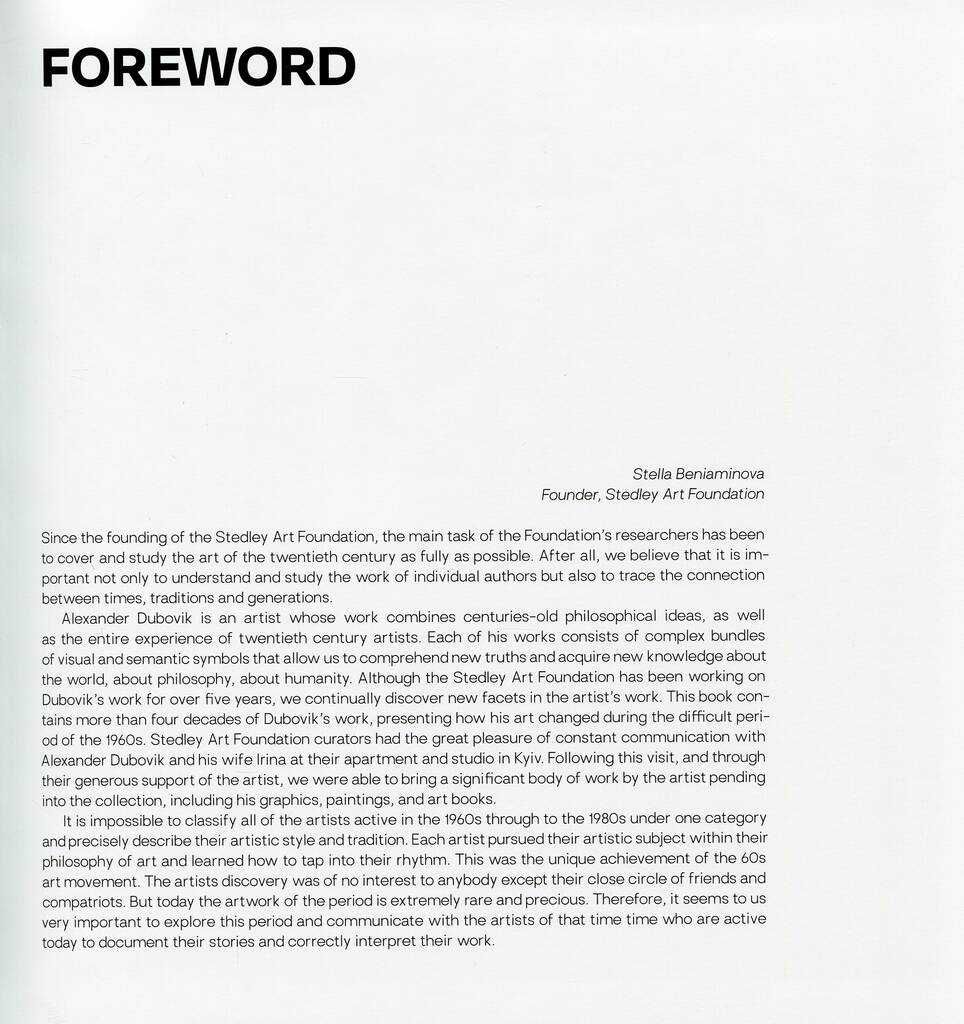 FOREWORD

Stella Beniaminova
Founder, Stedley Art Foundation

Since the founding of the Stedley Art Foundation, the main task of the Foundation's researchers has been to cover and study the art of the twentieth century as fully as possible. After all, we believe that it is important not only to understand and study the work of individual authors but also to trace the connection between times, traditions and generations.

Alexander Dubovik is an artist whose work combines centuries-old philosophical ideas, as well as the entire experience of twentieth century artists. Each of his works consists of complex bundles of visual and semantic symbols that allow us to comprehend new truths and acquire new knowledge about the world, about philosophy, about humanity. Although the Stedley Art Foundation has been working on Dubovik's work for over five years, we continually discover new facets in the artist's work. This book contains more than four decades of Dubovik's work, presenting how his art changed during the difficult period of the 1960s. Stedley Art Foundation curators had the great pleasure of constant communication with Alexander Dubovik and his wife Irina at their apartment and studio in Kyiv. Following this visit, and through their generous support of the artist, we were able to bring a significant body of work by the artist pending into the collection, including his graphics, paintings, and art books.

It is impossible to classify all of the artists active in the 1960s through to the 1980s under one category and precisely describe their artistic style and tradition. Each artist pursued their artistic subject within their philosophy of art and learned how to tap into their rhythm. This was the unique achievement of the 60s art movement. The artists discovery was of no interest to anybody except their close circle of friends and compatriots. But today the artwork of the period is extremely rare and precious. Therefore, it seems to us very important to explore this period and communicate with the artists of that time time who are active today to document their stories and correctly interpret their work.